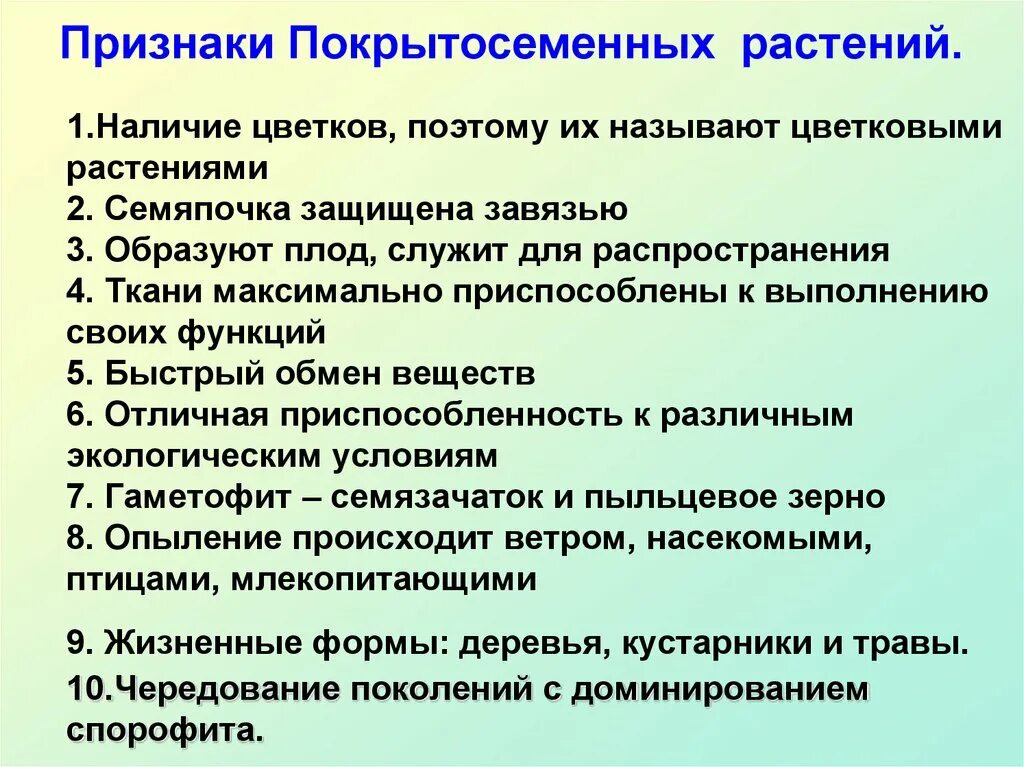 Признаки Покрытосеменных растений.

1.Наличие цветков, поэтому их называют цветковыми растениями
2. Семяпочка защищена завязью
3. Образуют плод, служит для распространения
4. Ткани максимально приспособлены к выполнению своих функций
5. Быстрый обмен веществ
6. Отличная приспособленность к различным экологическим условиям
7. Гаметофит – семязачаток и пыльцевое зерно
8. Опыление происходит ветром, насекомыми, птицами, млекопитающими

9. Жизненные формы: деревья, кустарники и травы.
10.Чередование поколений с доминированием спорофита.